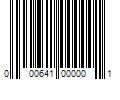 0 00641 00000 1